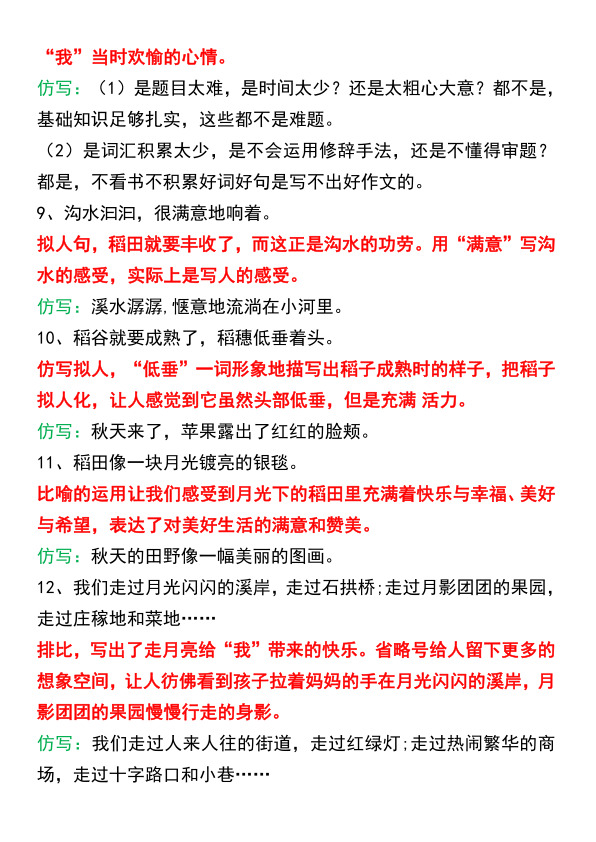 “我”当时欢愉的心情。

仿写：（1）是题目太难，是时间太少？还是太粗心大意？都不是，基础知识足够扎实，这些都不是难题。

（2）是词汇积累太少，是不会运用修辞手法，还是不懂得审题？都是，不看书不积累好词好句是写不出好作文的。

9、沟水汩汩，很满意地响着。

拟人句，稻田就要丰收了，而这正是沟水的功劳。用“满意”写沟水的感受，实际上是写人的感受。

仿写：溪水潺潺，惬意地流淌在小河里。

10、稻谷就要成熟了，稻穗低垂着头。

仿写拟人，“低垂”一词形象地描写出稻子成熟时的样子，把稻子拟人化，让人感觉到它虽然头部低垂，但是充满 活力。

仿写：秋天来了，苹果露出了红红的脸颊。

11、稻田像一块月光镀亮的银毯。

比喻的运用让我们感受到月光下的稻田里充满着快乐与幸福、美好与希望，表达了对美好生活的满意和赞美。

仿写：秋天的田野像一幅美丽的图画。

12、我们走过月光闪闪的溪岸，走过石拱桥；走过月影团团的果园，走过庄稼地和菜地……

排比，写出了走月亮给“我”带来的快乐。省略号给人留下更多的想象空间，让人彷佛看到孩子拉着妈妈的手在月光闪闪的溪岸，月影团团的果园慢慢行走的身影。

仿写：我们走过人来人往的街道，走过红绿灯；走过热闹繁华的商场，走过十字路口和小巷……